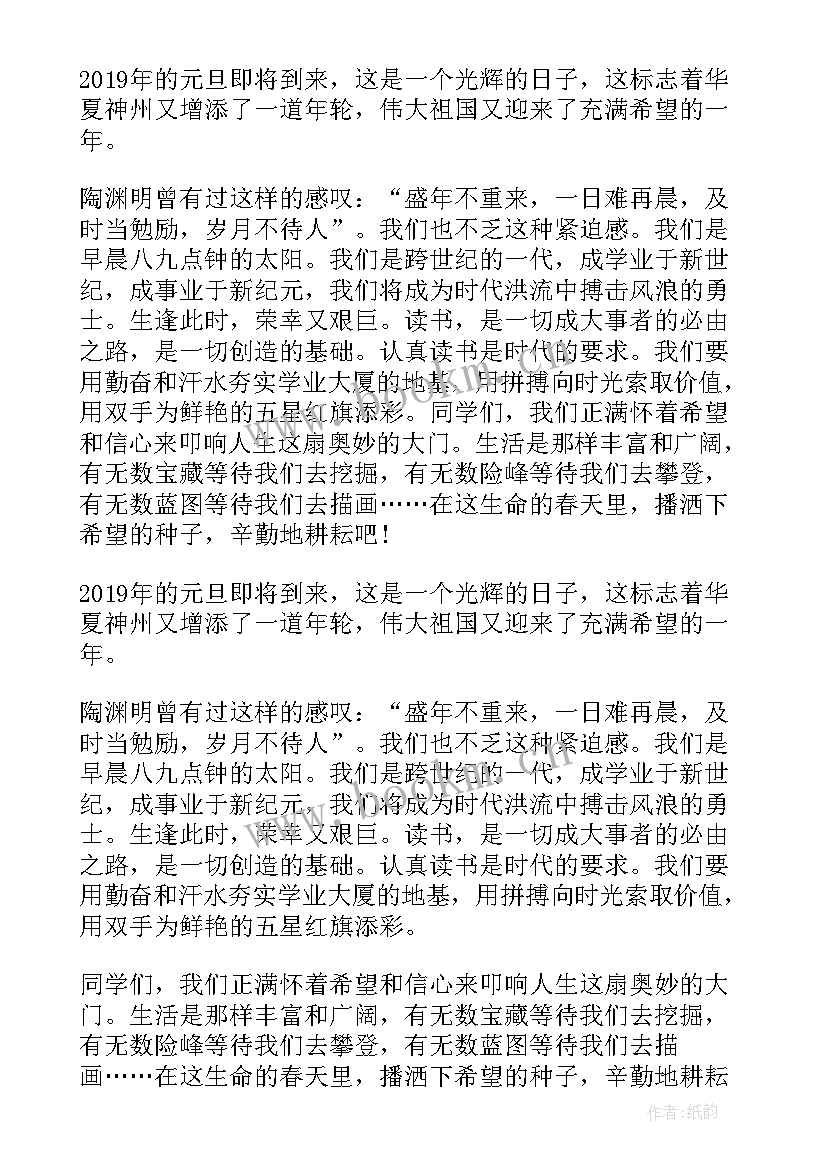 2019年的元旦即将到来，这是一个光辉的日子，这标志着华夏神州又增添了一道年轮，伟大祖国又迎来了充满希望的一年。

陶渊明曾有过这样的感叹：“盛年不重来，一日难再晨，及时当勉励，岁月不待人”。我们也不乏这种紧迫感。我们是早晨八九点钟的太阳。我们是跨世纪的一代，成学业于新世纪，成事业于新纪元，我们将成为时代洪流中搏击风浪的勇士。生逢此时，荣幸又艰巨。读书，是一切成大事者的必由之路，是一切创造的基础。认真读书是时代的要求。我们要用勤奋和汗水夯实学业大厦的地基，用拼搏向时光索取价值，用双手为鲜艳的五星红旗添彩。同学们，我们正满怀着希望和信心来叩响人生这扇奥妙的大门。生活是那样丰富和广阔，有无数宝藏等待我们去挖掘，有无数险峰等待我们去攀登，有无数蓝图等待我们去描画……在这生命的春天里，播洒下希望的种子，辛勤地耕耘吧！

2019年的元旦即将到来，这是一个光辉的日子，这标志着华夏神州又增添了一道年轮，伟大祖国又迎来了充满希望的一年。

陶渊明曾有过这样的感叹：“盛年不重来，一日难再晨，及时当勉励，岁月不待人”。我们也不乏这种紧迫感。我们是早晨八九点钟的太阳。我们是跨世纪的一代，成学业于新世纪，成事业于新纪元，我们将成为时代洪流中搏击风浪的勇士。生逢此时，荣幸又艰巨。读书，是一切成大事者的必由之路，是一切创造的基础。认真读书是时代的要求。我们要用勤奋和汗水夯实学业大厦的地基，用拼搏向时光索取价值，用双手为鲜艳的五星红旗添彩。

同学们，我们正满怀着希望和信心来叩响人生这扇奥妙的大门。生活是那样丰富和广阔，有无数宝藏等待我们去挖掘，有无数险峰等待我们去攀登，有无数蓝图等待我们去描画……在这生命的春天里，播洒下希望的种子，辛勤地耕耘

作者：纸韵